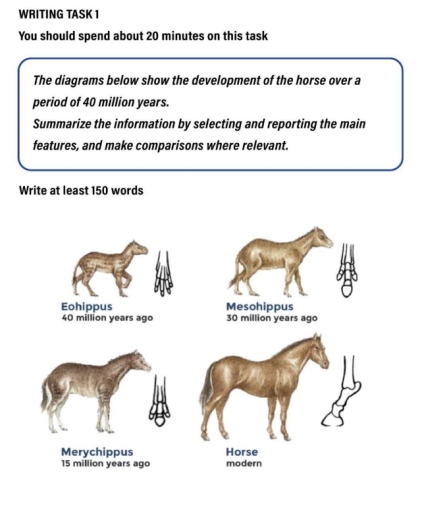 WRITING TASK 1

You should spend about 20 minutes on this task

The diagrams below show the development of the horse over a period of 40 million years.
Summarize the information by selecting and reporting the main features, and make comparisons where relevant.

Write at least 150 words

Eohippus
40 million years ago

Mesohippus
30 million years ago

Merychippus
15 million years ago

Horse
modern